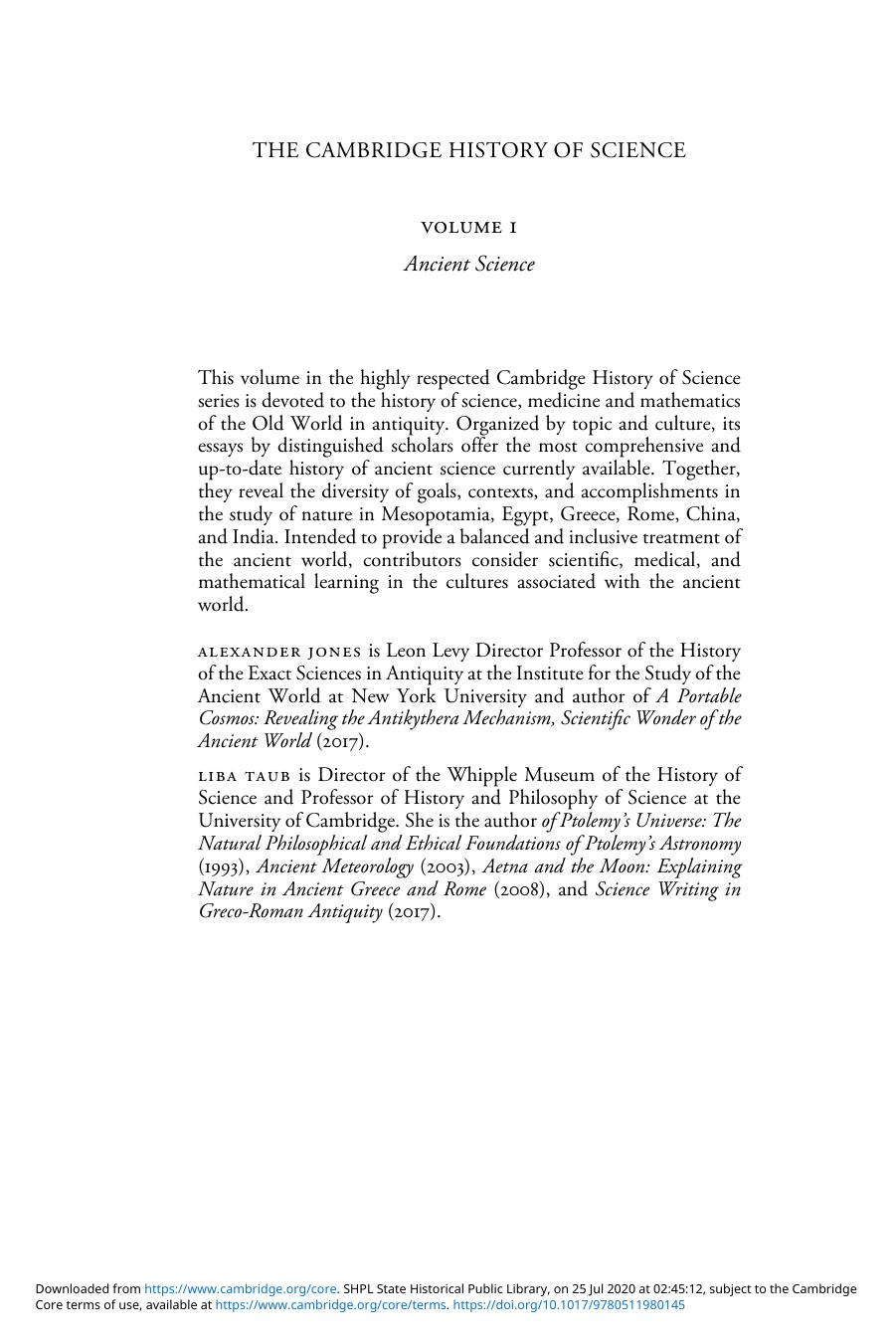 THE CAMBRIDGE HISTORY OF SCIENCE

VOLUME I

Ancient Science

This volume in the highly respected Cambridge History of Science series is devoted to the history of science, medicine and mathematics of the Old World in antiquity. Organized by topic and culture, its essays by distinguished scholars offer the most comprehensive and up-to-date history of ancient science currently available. Together, they reveal the diversity of goals, contexts, and accomplishments in the study of nature in Mesopotamia, Egypt, Greece, Rome, China, and India. Intended to provide a balanced and inclusive treatment of the ancient world, contributors consider scientific, medical, and mathematical learning in the cultures associated with the ancient world.

ALEXANDER JONES is Leon Levy Director Professor of the History of the Exact Sciences in Antiquity at the Institute for the Study of the Ancient World at New York University and author of A Portable Cosmos: Revealing the Antikythera Mechanism, Scientific Wonder of the Ancient World (2017).

LIBA TAUB is Director of the Whipple Museum of the History of Science and Professor of History and Philosophy of Science at the University of Cambridge. She is the author of Ptolemy's Universe: The Natural Philosophical and Ethical Foundations of Ptolemy's Astronomy (1993), Ancient Meteorology (2003), Aetna and the Moon: Explaining Nature in Ancient Greece and Rome (2008), and Science Writing in Greco-Roman Antiquity (2017).

Downloaded from https://www.cambridge.org/core. SHPL State Historical Public Library, on 25 Jul 2020 at 02:45:12, subject to the Cambridge Core terms of use, available at https://www.cambridge.org/core/terms. https://doi.org/10.1017/9780511980145